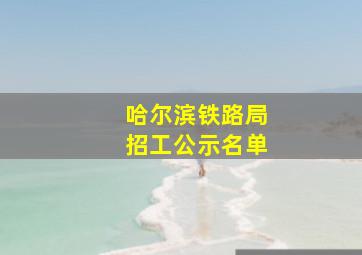 哈尔滨铁路局
招工公示名单